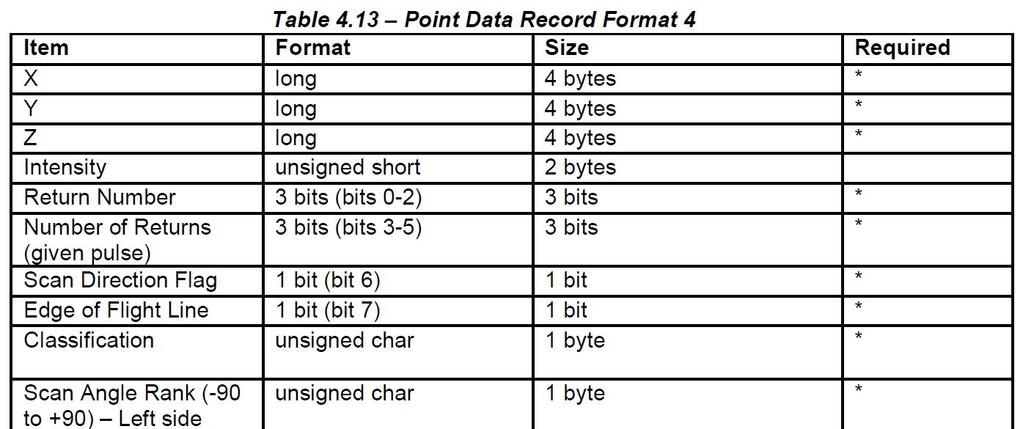 Table 4.13 – Point Data Record Format 4

| Item | Format | Size | Required |
|---|---|---|---|
| X | long | 4 bytes | * |
| Y | long | 4 bytes | * |
| Z | long | 4 bytes | * |
| Intensity | unsigned short | 2 bytes | |
| Return Number | 3 bits (bits 0-2) | 3 bits | * |
| Number of Returns (given pulse) | 3 bits (bits 3-5) | 3 bits | * |
| Scan Direction Flag | 1 bit (bit 6) | 1 bit | * |
| Edge of Flight Line | 1 bit (bit 7) | 1 bit | * |
| Classification | unsigned char | 1 byte | * |
| Scan Angle Rank (-90 to +90) – Left side | unsigned char | 1 byte | * |